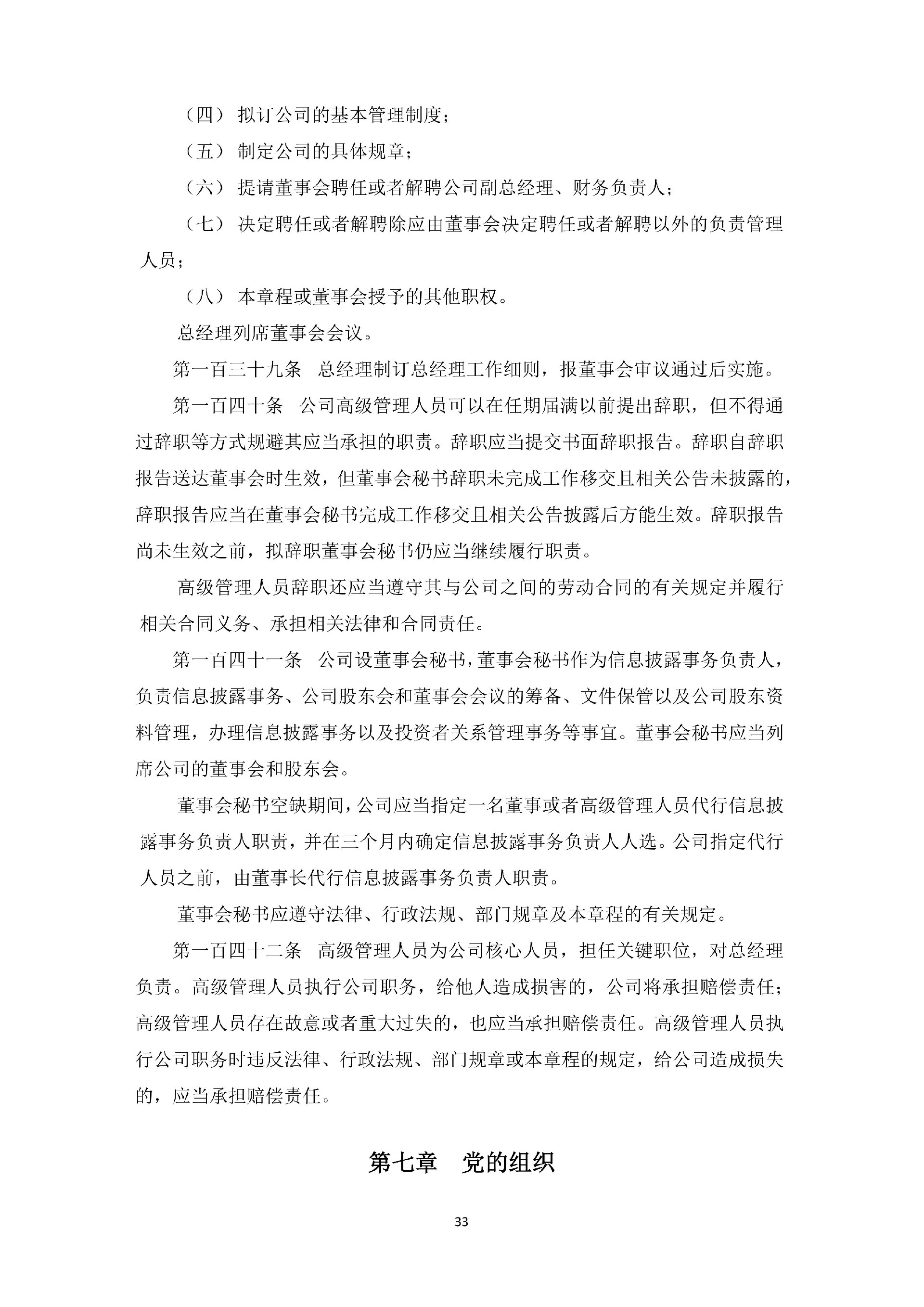 （四） 拟订公司的基本管理制度；

（五） 制定公司的具体规章；

（六） 提请董事会聘任或者解聘公司副总经理、财务负责人；

（七） 决定聘任或者解聘除应由董事会决定聘任或者解聘以外的负责管理人员；

（八） 本章程或董事会授予的其他职权。

总经理列席董事会会议。

第一百三十九条 总经理制订总经理工作细则，报董事会审议通过后实施。

第一百四十条 公司高级管理人员可以在任期届满以前提出辞职，但不得通过辞职等方式规避其应当承担的职责。辞职应当提交书面辞职报告。辞职自辞职报告送达董事会时生效，但董事会秘书辞职未完成工作移交且相关公告未披露的，辞职报告应当在董事会秘书完成工作移交且相关公告披露后方能生效。辞职报告尚未生效之前，拟辞职董事会秘书仍应当继续履行职责。

高级管理人员辞职还应当遵守其与公司之间的劳动合同的有关规定并履行相关合同义务、承担相关法律和合同责任。

第一百四十一条 公司设董事会秘书，董事会秘书作为信息披露事务负责人，负责信息披露事务、公司股东会和董事会会议的筹备、文件保管以及公司股东资料管理，办理信息披露事务以及投资者关系管理事务等事宜。董事会秘书应当列席公司的董事会和股东会。

董事会秘书空缺期间，公司应当指定一名董事或者高级管理人员代行信息披露事务负责人职责，并在三个月内确定信息披露事务负责人人选。公司指定代行人员之前，由董事长代行信息披露事务负责人职责。

董事会秘书应遵守法律、行政法规、部门规章及本章程的有关规定。

第一百四十二条 高级管理人员为公司核心人员，担任关键职位，对总经理负责。高级管理人员执行公司职务，给他人造成损害的，公司将承担赔偿责任；高级管理人员存在故意或者重大过失的，也应当承担赔偿责任。高级管理人员执行公司职务时违反法律、行政法规、部门规章或本章程的规定，给公司造成损失的，应当承担赔偿责任。

第七章 党的组织

33